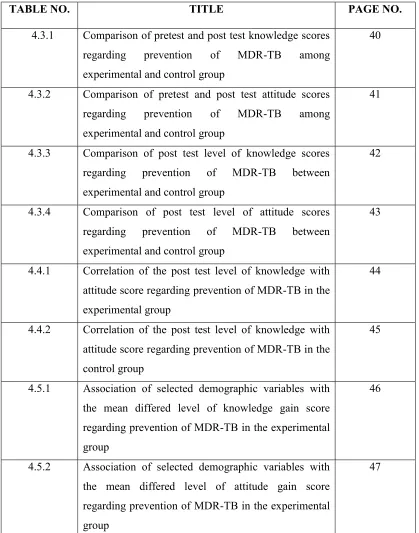 | TABLE NO. | TITLE | PAGE NO. |
|---|---|---|
| 4.3.1 | Comparison of pretest and post test knowledge scores regarding prevention of MDR-TB among experimental and control group | 40 |
| 4.3.2 | Comparison of pretest and post test attitude scores regarding prevention of MDR-TB among experimental and control group | 41 |
| 4.3.3 | Comparison of post test level of knowledge scores regarding prevention of MDR-TB between experimental and control group | 42 |
| 4.3.4 | Comparison of post test level of attitude scores regarding prevention of MDR-TB between experimental and control group | 43 |
| 4.4.1 | Correlation of the post test level of knowledge with attitude score regarding prevention of MDR-TB in the experimental group | 44 |
| 4.4.2 | Correlation of the post test level of knowledge with attitude score regarding prevention of MDR-TB in the control group | 45 |
| 4.5.1 | Association of selected demographic variables with the mean differed level of knowledge gain score regarding prevention of MDR-TB in the experimental group | 46 |
| 4.5.2 | Association of selected demographic variables with the mean differed level of attitude gain score regarding prevention of MDR-TB in the experimental group | 47 |